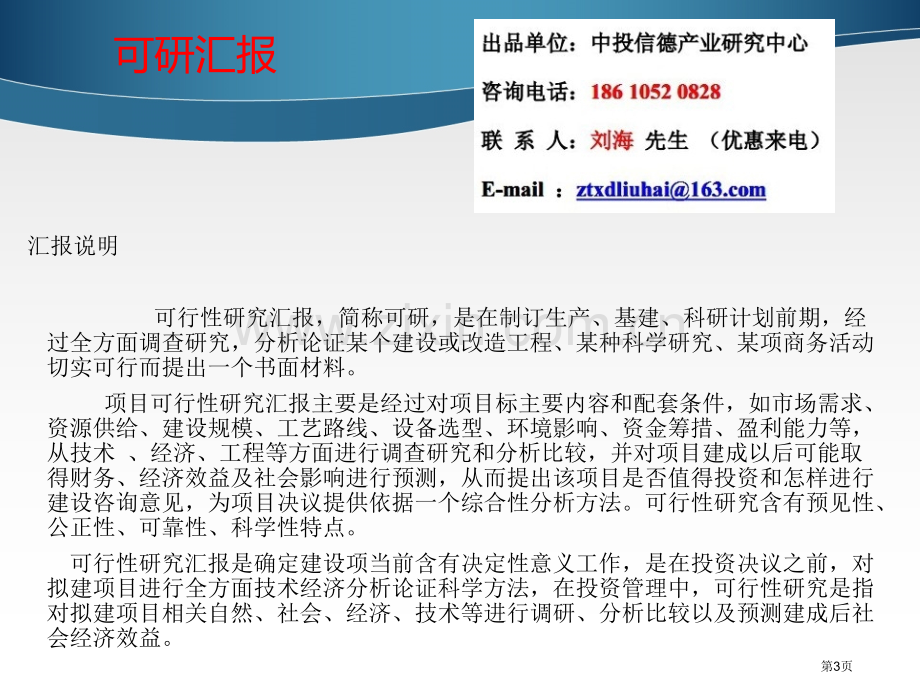 可研汇报

出品单位：中投信德产业研究中心

咨询电话：186 1052 0828

联 系 人：刘海 先生 （优惠来电）

E-mail ：ztxdliuhai@163.com

汇报说明

可行性研究汇报，简称可研，是在制订生产、基建、科研计划前期，经过全方面调查研究，分析论证某个建设或改造工程、某种科学研究、某项商务活动切实可行而提出一个书面材料。

项目可行性研究汇报主要是经过对项目标主要内容和配套条件，如市场需求、资源供给、建设规模、工艺路线、设备选型、环境影响、资金筹措、盈利能力等，从技术 、经济、工程等方面进行调查研究和分析比较，并对项目建成以后可能取得财务、经济效益及社会影响进行预测，从而提出该项目是否值得投资和怎样进行建设咨询意见，为项目决议提供依据一个综合性分析方法。可行性研究含有预见性、公正性、可靠性、科学性特点。

可行性研究汇报是确定建设项当前含有决定性意义工作，是在投资决议之前，对拟建项目进行全方面技术经济分析论证科学方法，在投资管理中，可行性研究是指对拟建项目相关自然、社会、经济、技术等进行调研、分析比较以及预测建成后社会经济效益。

第3页